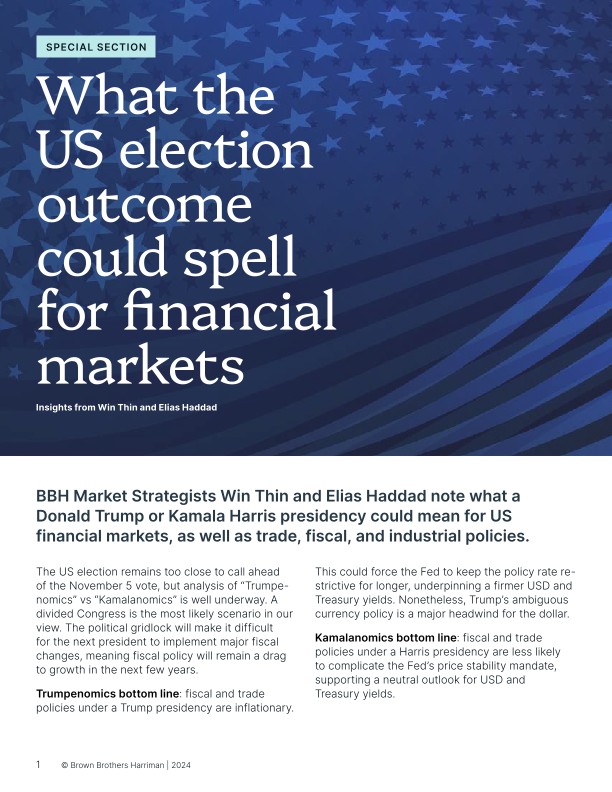 SPECIAL SECTION

What the US election outcome could spell for financial markets

Insights from Win Thin and Elias Haddad

BBH Market Strategists Win Thin and Elias Haddad note what a Donald Trump or Kamala Harris presidency could mean for US financial markets, as well as trade, fiscal, and industrial policies.

The US election remains too close to call ahead of the November 5 vote, but analysis of "Trumpenomics" vs "Kamalanomics" is well underway. A divided Congress is the most likely scenario in our view. The political gridlock will make it difficult for the next president to implement major fiscal changes, meaning fiscal policy will remain a drag to growth in the next few years.

Trumpenomics bottom line: fiscal and trade policies under a Trump presidency are inflationary.

This could force the Fed to keep the policy rate restrictive for longer, underpinning a firmer USD and Treasury yields. Nonetheless, Trump's ambiguous currency policy is a major headwind for the dollar.

Kamalanomics bottom line: fiscal and trade policies under a Harris presidency are less likely to complicate the Fed's price stability mandate, supporting a neutral outlook for USD and Treasury yields.

1 © Brown Brothers Harriman | 2024